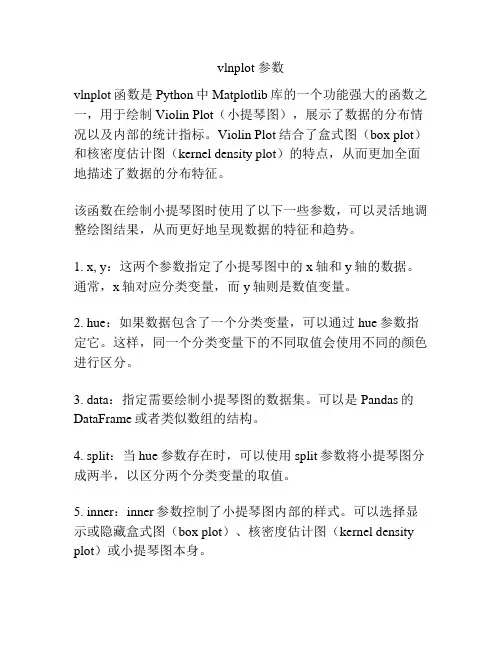 vlnplot 参数

vlnplot 函数是 Python 中 Matplotlib 库的一个功能强大的函数之一，用于绘制 Violin Plot（小提琴图），展示了数据的分布情况以及内部的统计指标。Violin Plot 结合了盒式图（box plot）和核密度估计图（kernel density plot）的特点，从而更加全面地描述了数据的分布特征。

该函数在绘制小提琴图时使用了以下一些参数，可以灵活地调整绘图结果，从而更好地呈现数据的特征和趋势。

1. x, y：这两个参数指定了小提琴图中的 x 轴和 y 轴的数据。通常，x 轴对应分类变量，而 y 轴则是数值变量。

2. hue：如果数据包含了一个分类变量，可以通过 hue 参数指定它。这样，同一个分类变量下的不同取值会使用不同的颜色进行区分。

3. data：指定需要绘制小提琴图的数据集。可以是 Pandas 的 DataFrame 或者类似数组的结构。

4. split：当 hue 参数存在时，可以使用 split 参数将小提琴图分成两半，以区分两个分类变量的取值。

5. inner：inner 参数控制了小提琴图内部的样式。可以选择显示或隐藏盒式图（box plot）、核密度估计图（kernel density plot）或小提琴图本身。